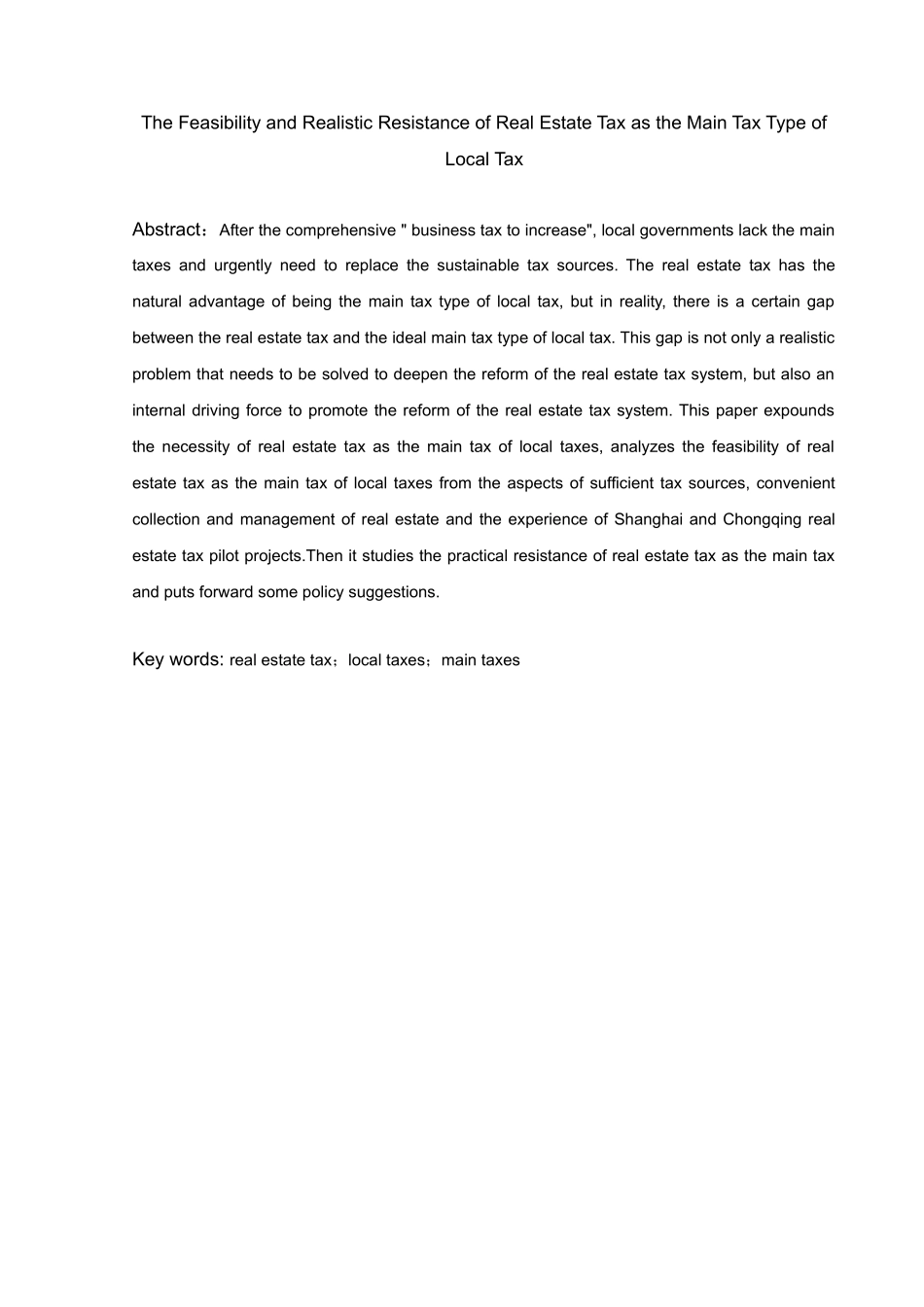 The Feasibility and Realistic Resistance of Real Estate Tax as the Main Tax Type of Local Tax

Abstract：After the comprehensive " business tax to increase", local governments lack the main taxes and urgently need to replace the sustainable tax sources. The real estate tax has the natural advantage of being the main tax type of local tax, but in reality, there is a certain gap between the real estate tax and the ideal main tax type of local tax. This gap is not only a realistic problem that needs to be solved to deepen the reform of the real estate tax system, but also an internal driving force to promote the reform of the real estate tax system. This paper expounds the necessity of real estate tax as the main tax of local taxes, analyzes the feasibility of real estate tax as the main tax of local taxes from the aspects of sufficient tax sources, convenient collection and management of real estate and the experience of Shanghai and Chongqing real estate tax pilot projects.Then it studies the practical resistance of real estate tax as the main tax and puts forward some policy suggestions.

Key words: real estate tax；local taxes；main taxes